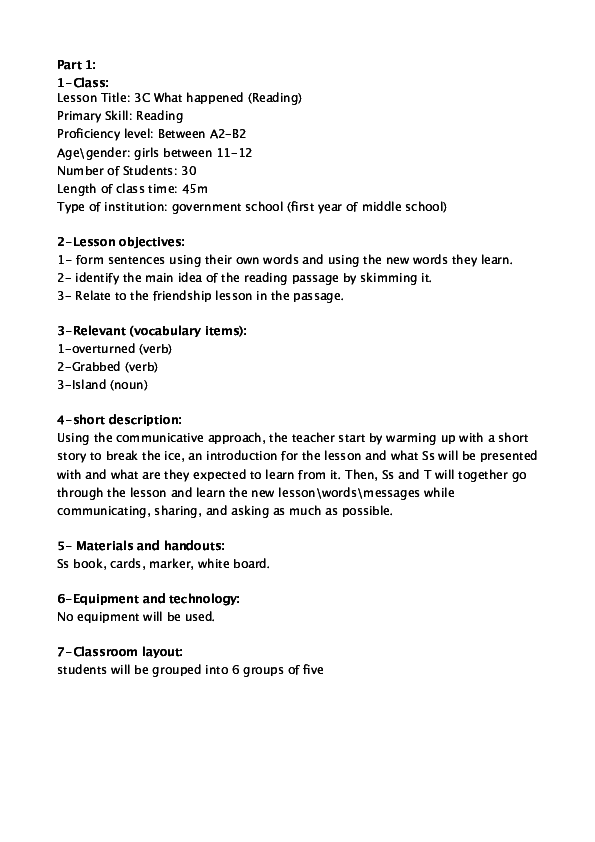 Part 1:
1-Class:
Lesson Title: 3C What happened (Reading)
Primary Skill: Reading
Proficiency level: Between A2-B2
Age\gender: girls between 11-12
Number of Students: 30
Length of class time: 45m
Type of institution: government school (first year of middle school)

2-Lesson objectives:
1- form sentences using their own words and using the new words they learn.
2- identify the main idea of the reading passage by skimming it.
3- Relate to the friendship lesson in the passage.

3-Relevant (vocabulary items):
1-overturned (verb)
2-Grabbed (verb)
3-Island (noun)

4-short description:
Using the communicative approach, the teacher start by warming up with a short story to break the ice, an introduction for the lesson and what Ss will be presented with and what are they expected to learn from it. Then, Ss and T will together go through the lesson and learn the new lesson\words\messages while communicating, sharing, and asking as much as possible.

5- Materials and handouts:
Ss book, cards, marker, white board.

6-Equipment and technology:
No equipment will be used.

7-Classroom layout:
students will be grouped into 6 groups of five